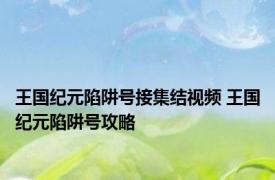 王国纪元陷阱号接集结视频 王国纪元陷阱号攻略